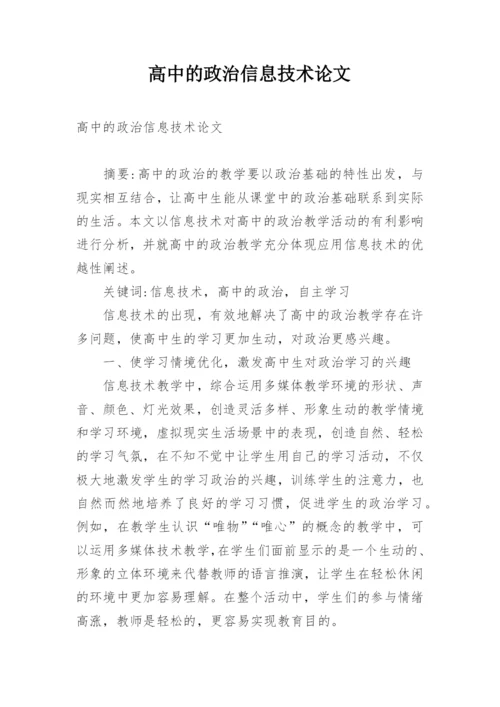 高中的政治信息技术论文

高中的政治信息技术论文

摘要:高中的政治的教学要以政治基础的特性出发，与现实相互结合，让高中生能从课堂中的政治基础联系到实际的生活。本文以信息技术对高中的政治教学活动的有利影响进行分析，并就高中的政治教学充分体现应用信息技术的优越性阐述。

关键词:信息技术，高中的政治，自主学习

信息技术的出现，有效地解决了高中的政治教学存在许多问题，使高中生的学习更加生动，对政治更感兴趣。

一、使学习情境优化，激发高中生对政治学习的兴趣

信息技术教学中，综合运用多媒体教学环境的形状、声音、颜色、灯光效果，创造灵活多样、形象生动的教学情境和学习环境，虚拟现实生活场景中的表现，创造自然、轻松的学习气氛，在不知不觉中让学生用自己的学习活动，不仅极大地激发学生的学习政治的兴趣，训练学生的注意力，也自然而然地培养了良好的学习习惯，促进学生的政治学习。例如，在教学生认识“唯物”“唯心”的概念的教学中，可以运用多媒体技术教学，在学生们面前显示的是一个生动的、形象的立体环境来代替教师的语言推演，让学生在轻松休闲的环境中更加容易理解。在整个活动中，学生们的参与情绪高涨，教师是轻松的，更容易实现教育目的。